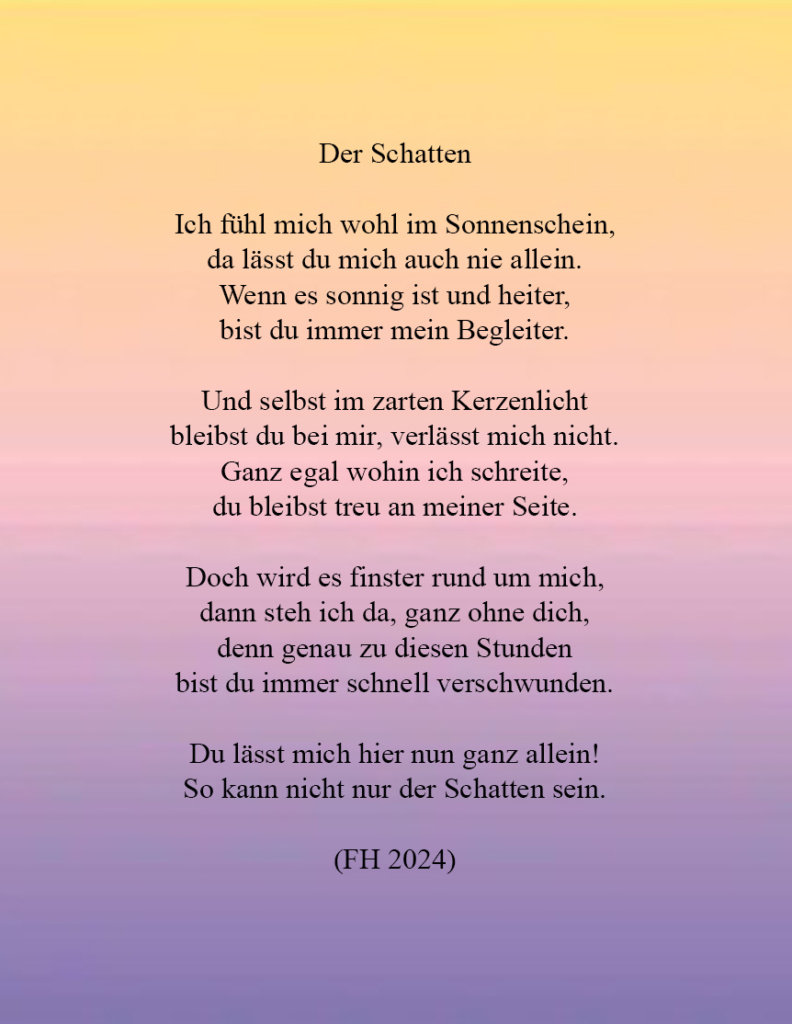 Der Schatten

Ich fühl mich wohl im Sonnenschein,
da lässt du mich auch nie allein.
Wenn es sonnig ist und heiter,
bist du immer mein Begleiter.

Und selbst im zarten Kerzenlicht
bleibst du bei mir, verlässt mich nicht.
Ganz egal wohin ich schreite,
du bleibst treu an meiner Seite.

Doch wird es finster rund um mich,
dann steh ich da, ganz ohne dich,
denn genau zu diesen Stunden
bist du immer schnell verschwunden.

Du lässt mich hier nun ganz allein!
So kann nicht nur der Schatten sein.

(FH 2024)